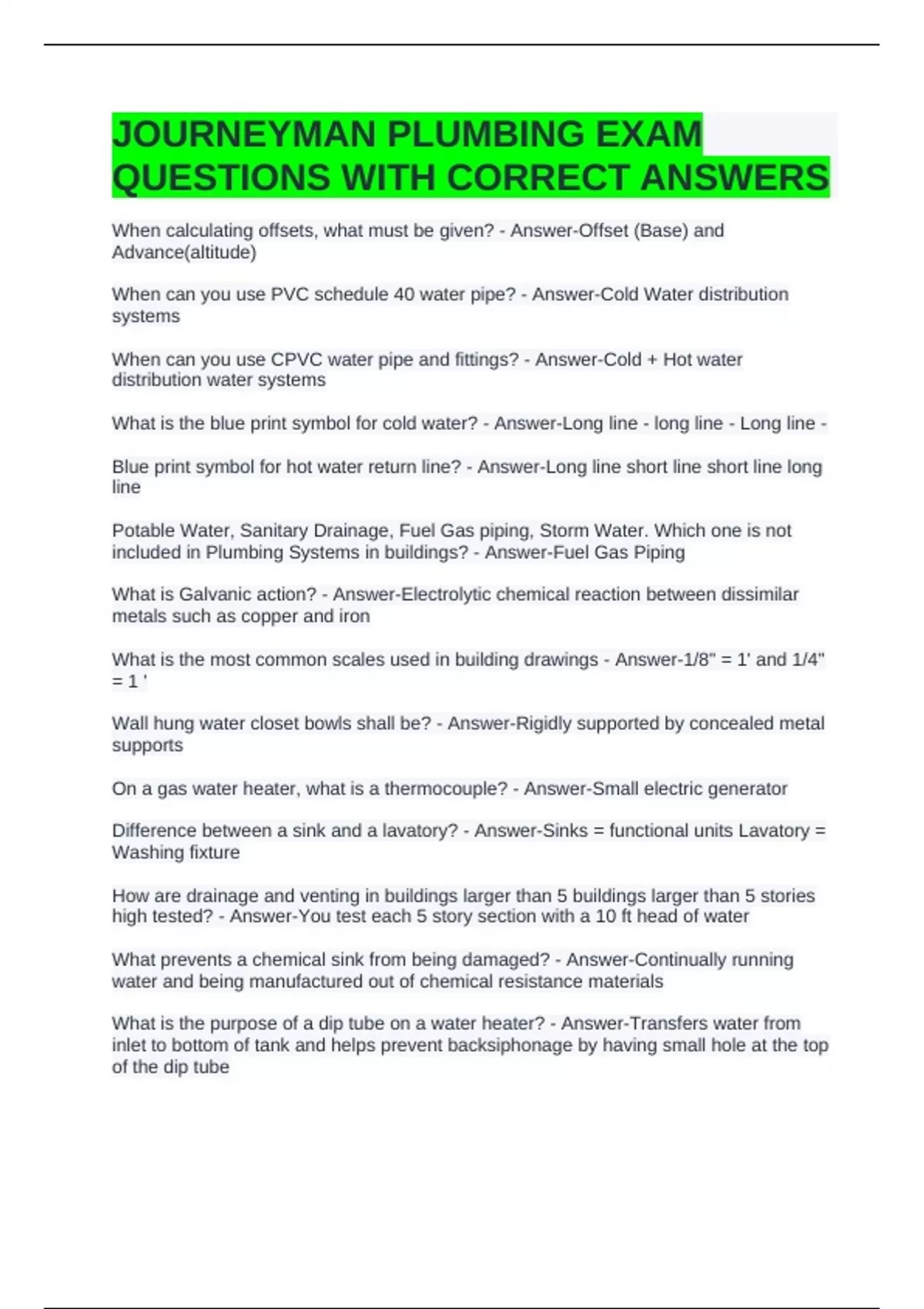 JOURNEYMAN PLUMBING EXAM QUESTIONS WITH CORRECT ANSWERS

When calculating offsets, what must be given? - Answer-Offset (Base) and Advance(altitude)

When can you use PVC schedule 40 water pipe? - Answer-Cold Water distribution systems

When can you use CPVC water pipe and fittings? - Answer-Cold + Hot water distribution water systems

What is the blue print symbol for cold water? - Answer-Long line - long line - Long line -

Blue print symbol for hot water return line? - Answer-Long line short line short line long line

Potable Water, Sanitary Drainage, Fuel Gas piping, Storm Water. Which one is not included in Plumbing Systems in buildings? - Answer-Fuel Gas Piping

What is Galvanic action? - Answer-Electrolytic chemical reaction between dissimilar metals such as copper and iron

What is the most common scales used in building drawings - Answer-1/8" = 1' and 1/4" = 1 '

Wall hung water closet bowls shall be? - Answer-Rigidly supported by concealed metal supports

On a gas water heater, what is a thermocouple? - Answer-Small electric generator

Difference between a sink and a lavatory? - Answer-Sinks = functional units Lavatory = Washing fixture

How are drainage and venting in buildings larger than 5 buildings larger than 5 stories high tested? - Answer-You test each 5 story section with a 10 ft head of water

What prevents a chemical sink from being damaged? - Answer-Continually running water and being manufactured out of chemical resistance materials

What is the purpose of a dip tube on a water heater? - Answer-Transfers water from inlet to bottom of tank and helps prevent backsiphonage by having small hole at the top of the dip tube